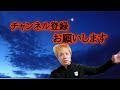 チャンネル登録
お願いします